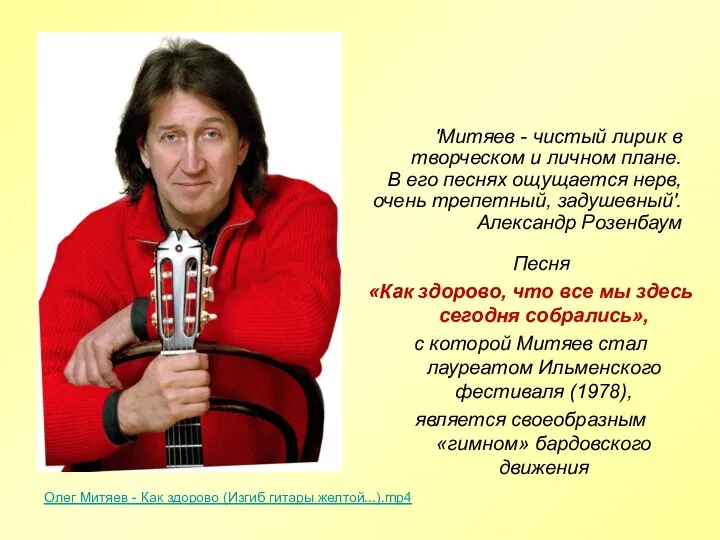 'Митяев - чистый лирик в творческом и личном плане. В его песнях ощущается нерв, очень трепетный, задушевный'.
Александр Розенбаум

Песня
«Как здорово, что все мы здесь сегодня собрались»,
с которой Митяев стал лауреатом Ильменского фестиваля (1978),
является своеобразным «гимном» бардовского движения

Олег Митяев - Как здорово (Изгиб гитары желтой...).mp4